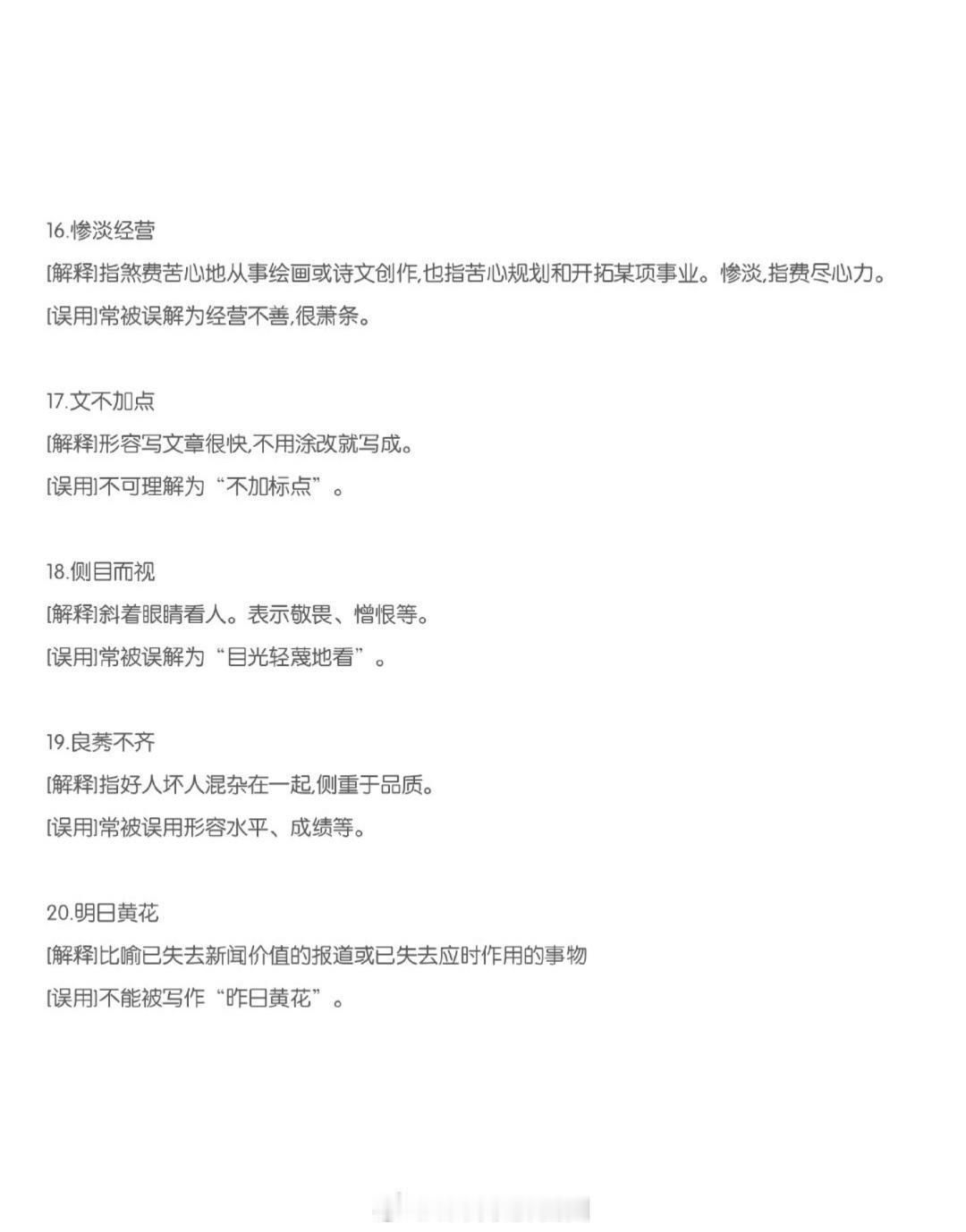 16.惨淡经营

[解释]指煞费苦心地从事绘画或诗文创作,也指苦心规划和开拓某项事业。惨淡,指费尽心力。

[误用]常被误解为经营不善,很萧条。

17.文不加点

[解释]形容写文章很快,不用涂改就写成。

[误用]不可理解为“不加标点”。

18.侧目而视

[解释]斜着眼睛看人。表示敬畏、憎恨等。

[误用]常被误解为“目光轻蔑地看”。

19.良莠不齐

[解释]指好人坏人混杂在一起,侧重于品质。

[误用]常被误用形容水平、成绩等。

20.明日黄花

[解释]比喻已失去新闻价值的报道或已失去应时作用的事物

[误用]不能被写作“昨日黄花”。